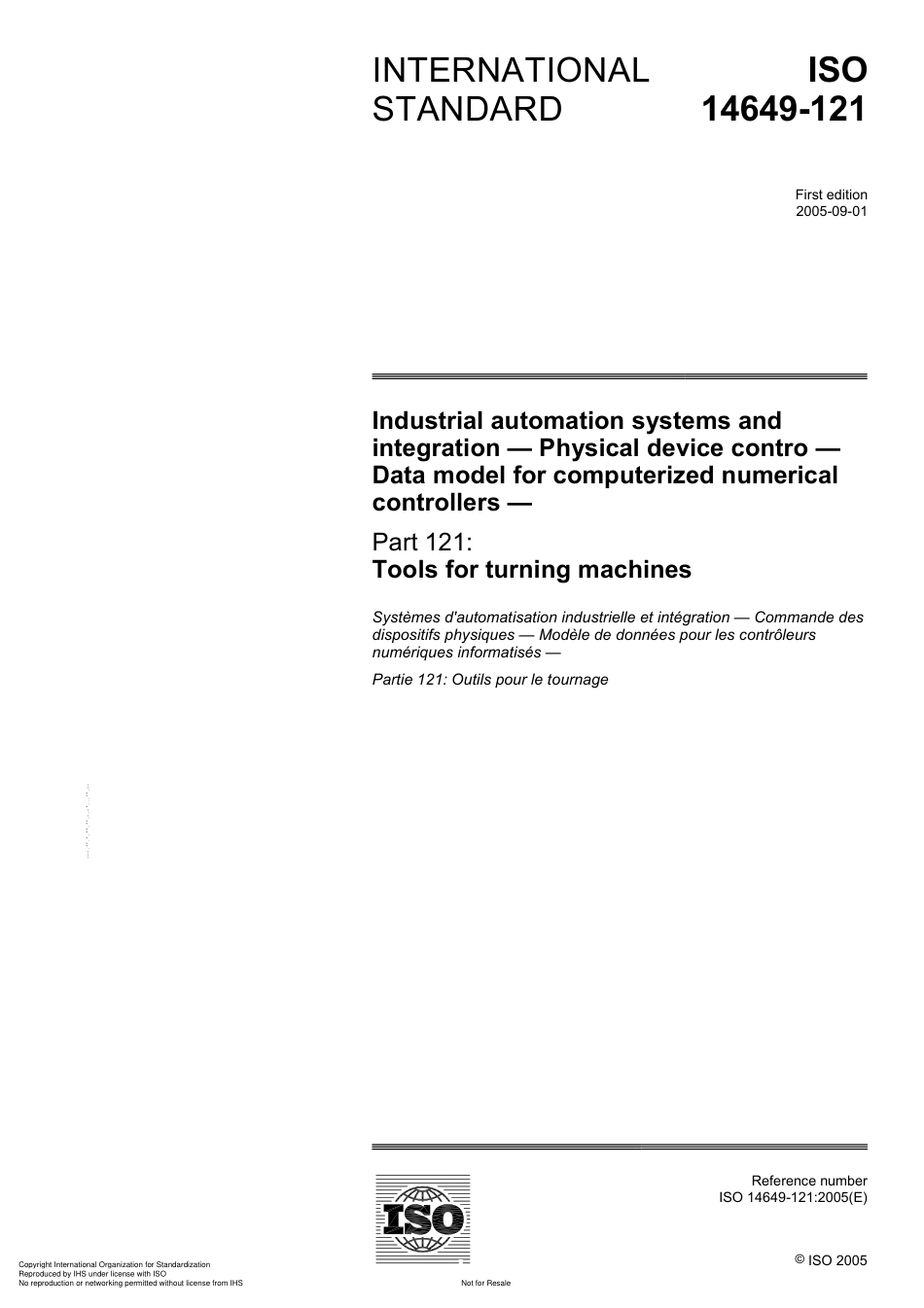 INTERNATIONAL STANDARD

ISO 14649-121

First edition
2005-09-01

Industrial automation systems and integration — Physical device contro — Data model for computerized numerical controllers —

Part 121:
Tools for turning machines

Systèmes d'automatisation industrielle et intégration — Commande des dispositifs physiques — Modèle de données pour les contrôleurs numériques informatisés —

Partie 121: Outils pour le tournage

ISO

Reference number
ISO 14649-121:2005(E)

© ISO 2005

Copyright International Organization for Standardization
Reproduced by IHS under license with ISO
No reproduction or networking permitted without license from IHS

Not for Resale